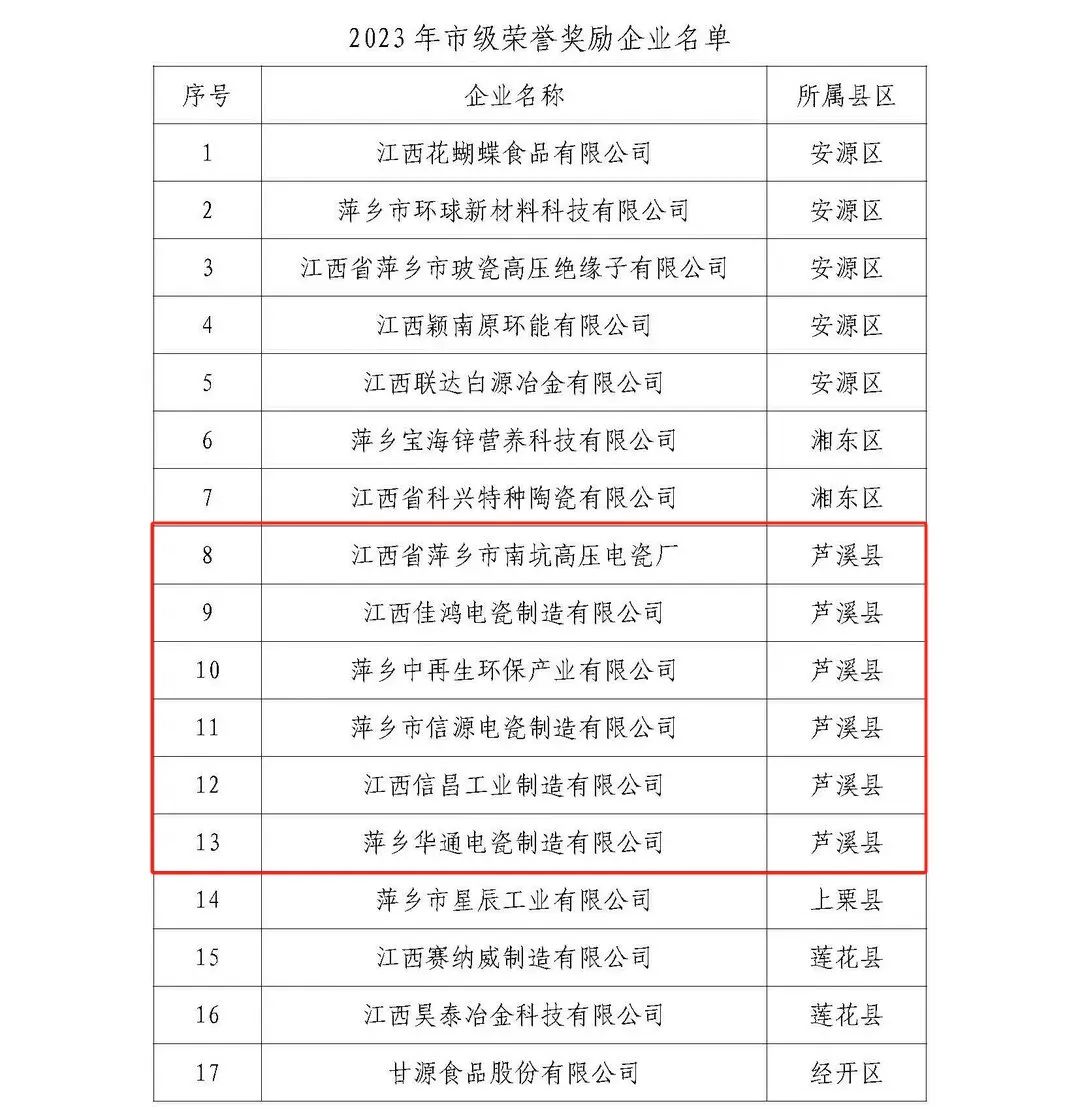 2023年市级荣誉奖励企业名单

| 序号 | 企业名称 | 所属县区 |
|---|---|---|
| 1 | 江西花蝴蝶食品有限公司 | 安源区 |
| 2 | 萍乡市环球新材料科技有限公司 | 安源区 |
| 3 | 江西省萍乡市玻瓷高压绝缘子有限公司 | 安源区 |
| 4 | 江西颖南原环能有限公司 | 安源区 |
| 5 | 江西联达白源冶金有限公司 | 安源区 |
| 6 | 萍乡宝海锌营养科技有限公司 | 湘东区 |
| 7 | 江西省科兴特种陶瓷有限公司 | 湘东区 |
| 8 | 江西省萍乡市南坑高压电瓷厂 | 芦溪县 |
| 9 | 江西佳鸿电瓷制造有限公司 | 芦溪县 |
| 10 | 萍乡中再生环保产业有限公司 | 芦溪县 |
| 11 | 萍乡市信源电瓷制造有限公司 | 芦溪县 |
| 12 | 江西信昌工业制造有限公司 | 芦溪县 |
| 13 | 萍乡华通电瓷制造有限公司 | 芦溪县 |
| 14 | 萍乡市星辰工业有限公司 | 上栗县 |
| 15 | 江西赛纳威制造有限公司 | 莲花县 |
| 16 | 江西昊泰冶金科技有限公司 | 莲花县 |
| 17 | 甘源食品股份有限公司 | 经开区 |